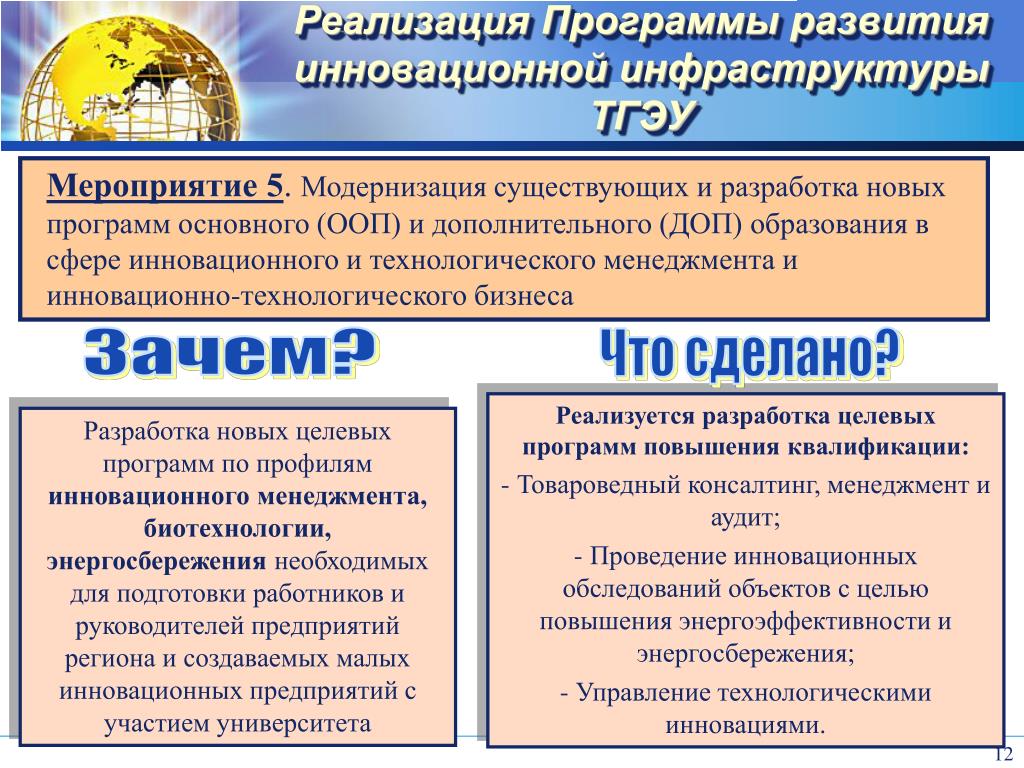 Реализация Программы развития инновационной инфраструктуры ТГЭУ

Мероприятие 5. Модернизация существующих и разработка новых программ основного (ООП) и дополнительного (ДОП) образования в сфере инновационного и технологического менеджмента и инновационно-технологического бизнеса

Зачем?

Разработка новых целевых программ по профилям инновационного менеджмента, биотехнологии, энергосбережения необходимых для подготовки работников и руководителей предприятий региона и создаваемых малых инновационных предприятий с участием университета

Что сделано?

Реализуется разработка целевых программ повышения квалификации:

- Товароведный консалтинг, менеджмент и аудит;

- Проведение инновационных обследований объектов с целью повышения энергоэффективности и энергосбережения;

- Управление технологическими инновациями.

12